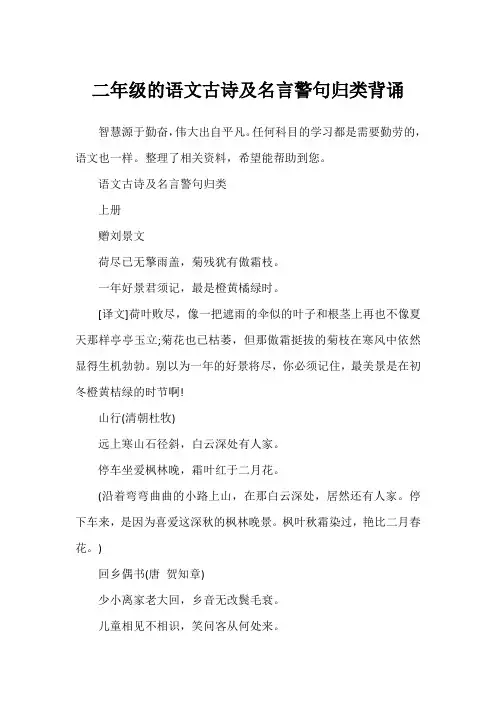 二年级的语文古诗及名言警句归类背诵

智慧源于勤奋，伟大出自平凡。任何科目的学习都是需要勤劳的，语文也一样。整理了相关资料，希望能帮助到您。

语文古诗及名言警句归类

上册

赠刘景文

荷尽已无擎雨盖，菊残犹有傲霜枝。

一年好景君须记，最是橙黄橘绿时。

[译文]荷叶败尽，像一把遮雨的伞似的叶子和根茎上再也不像夏天那样亭亭玉立;菊花也已枯萎，但那傲霜挺拔的菊枝在寒风中依然显得生机勃勃。别以为一年的好景将尽，你必须记住，最美景是在初冬橙黄桔绿的时节啊!

山行(清朝杜牧)

远上寒山石径斜，白云深处有人家。

停车坐爱枫林晚，霜叶红于二月花。

(沿着弯弯曲曲的小路上山，在那白云深处，居然还有人家。停下车来，是因为喜爱这深秋的枫林晚景。枫叶秋霜染过，艳比二月春花。)

回乡偶书(唐 贺知章)

少小离家老大回，乡音无改鬓毛衰。

儿童相见不相识，笑问客从何处来。